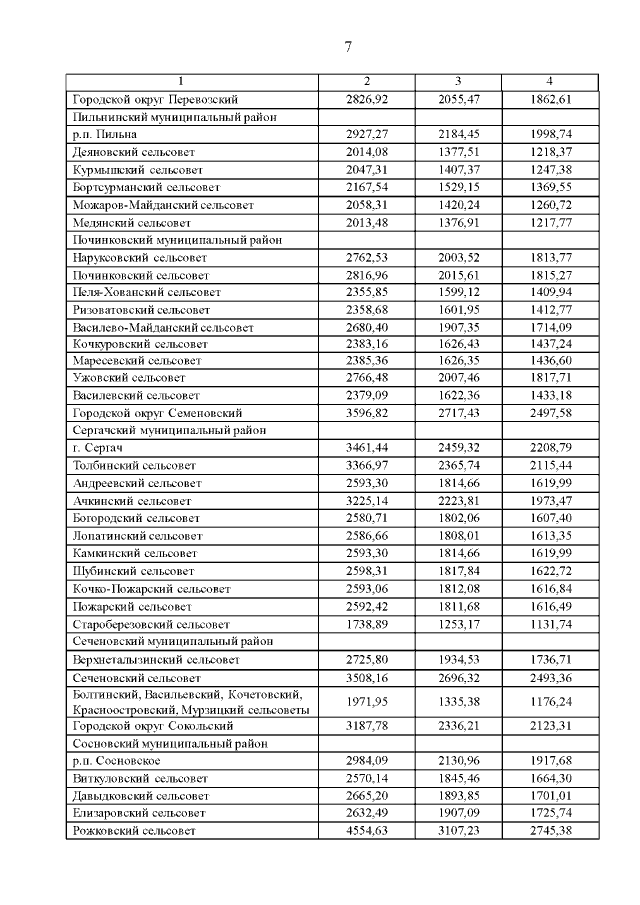 7

| 1 | 2 | 3 | 4 |
|---|---|---|---|
| Городской округ Перевозский | 2826,92 | 2055,47 | 1862,61 |
| Пильнинский муниципальный район | | | |
| р.п. Пильна | 2927,27 | 2184,45 | 1998,74 |
| Деяновский сельсовет | 2014,08 | 1377,51 | 1218,37 |
| Курмышский сельсовет | 2047,31 | 1407,37 | 1247,38 |
| Бортсурманский сельсовет | 2167,54 | 1529,15 | 1369,55 |
| Можаров-Майданский сельсовет | 2058,31 | 1420,24 | 1260,72 |
| Медянский сельсовет | 2013,48 | 1376,91 | 1217,77 |
| Починковский муниципальный район | | | |
| Наруксовский сельсовет | 2762,53 | 2003,52 | 1813,77 |
| Починковский сельсовет | 2816,96 | 2015,61 | 1815,27 |
| Пеля-Хованский сельсовет | 2355,85 | 1599,12 | 1409,94 |
| Ризоватовский сельсовет | 2358,68 | 1601,95 | 1412,77 |
| Василево-Майданский сельсовет | 2680,40 | 1907,35 | 1714,09 |
| Кочкуровский сельсовет | 2383,16 | 1626,43 | 1437,24 |
| Маресевский сельсовет | 2385,36 | 1626,35 | 1436,60 |
| Ужовский сельсовет | 2766,48 | 2007,46 | 1817,71 |
| Василевский сельсовет | 2379,09 | 1622,36 | 1433,18 |
| Городской округ Семеновский | 3596,82 | 2717,43 | 2497,58 |
| Сергачский муниципальный район | | | |
| г. Сергач | 3461,44 | 2459,32 | 2208,79 |
| Толбинский сельсовет | 3366,97 | 2365,74 | 2115,44 |
| Андреевский сельсовет | 2593,30 | 1814,66 | 1619,99 |
| Ачкинский сельсовет | 3225,14 | 2223,81 | 1973,47 |
| Богородский сельсовет | 2580,71 | 1802,06 | 1607,40 |
| Лопатинский сельсовет | 2586,66 | 1808,01 | 1613,35 |
| Камкинский сельсовет | 2593,30 | 1814,66 | 1619,99 |
| Шубинский сельсовет | 2598,31 | 1817,84 | 1622,72 |
| Кочко-Пожарский сельсовет | 2593,06 | 1812,08 | 1616,84 |
| Пожарский сельсовет | 2592,42 | 1811,68 | 1616,49 |
| Староберезовский сельсовет | 1738,89 | 1253,17 | 1131,74 |
| Сеченовский муниципальный район | | | |
| Верхнеталызинский сельсовет | 2725,80 | 1934,53 | 1736,71 |
| Сеченовский сельсовет | 3508,16 | 2696,32 | 2493,36 |
| Болтинский, Васильевский, Кочетовский, Красноостровский, Мурзицкий сельсоветы | 1971,95 | 1335,38 | 1176,24 |
| Городской округ Сокольский | 3187,78 | 2336,21 | 2123,31 |
| Сосновский муниципальный район | | | |
| р.п. Сосновское | 2984,09 | 2130,96 | 1917,68 |
| Виткуловский сельсовет | 2570,14 | 1845,46 | 1664,30 |
| Давыдковский сельсовет | 2665,20 | 1893,85 | 1701,01 |
| Елизаровский сельсовет | 2632,49 | 1907,09 | 1725,74 |
| Рожковский сельсовет | 4554,63 | 3107,23 | 2745,38 |